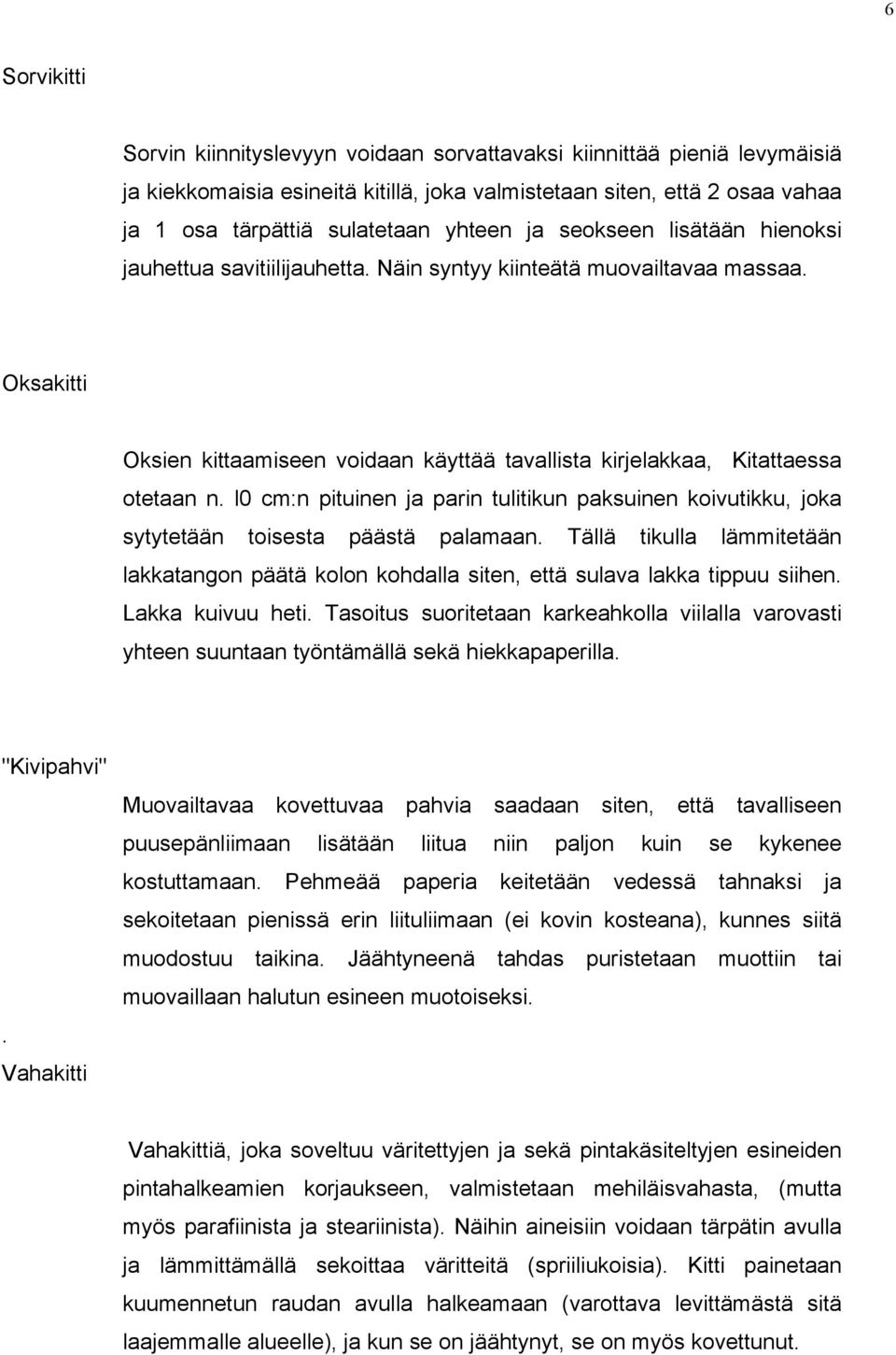 6

Sorvikitti

Sorvin kiinnityslevyyn voidaan sorvattavaksi kiinnittää pieniä levymäisiä ja kiekkomaisia esineitä kitillä, joka valmistetaan siten, että 2 osaa vahaa ja 1 osa tärpättiä sulatetaan yhteen ja seokseen lisätään hienoksi jauhettua savitiilijauhetta. Näin syntyy kiinteätä muovailtavaa massaa.

Oksakitti

Oksien kittaamiseen voidaan käyttää tavallista kirjelakkaa, Kitattaessa otetaan n. l0 cm:n pituinen ja parin tulitikun paksuinen koivutikku, joka sytytetään toisesta päästä palamaan. Tällä tikulla lämmitetään lakkatangon päätä kolon kohdalla siten, että sulava lakka tippuu siihen. Lakka kuivuu heti. Tasoitus suoritetaan karkeahkolla viilalla varovasti yhteen suuntaan työntämällä sekä hiekkapaperilla.

"Kivipahvi"

Muovailtavaa kovettuvaa pahvia saadaan siten, että tavalliseen puusepänliimaan lisätään liitua niin paljon kuin se kykenee kostuttamaan. Pehmeää paperia keitetään vedessä tahnaksi ja sekoitetaan pienissä erin liituliimaan (ei kovin kosteana), kunnes siitä muodostuu taikina. Jäähtyneenä tahdas puristetaan muottiin tai muovaillaan halutun esineen muotoiseksi.

.
Vahakitti

Vahakittiä, joka soveltuu väritettyjen ja sekä pintakäsiteltyjen esineiden pintahalkeamien korjaukseen, valmistetaan mehiläisvahasta, (mutta myös parafiinista ja steariinista). Näihin aineisiin voidaan tärpätin avulla ja lämmittämällä sekoittaa väritteitä (spriiliukoisia). Kitti painetaan kuumennetun raudan avulla halkeamaan (varottava levittämästä sitä laajemmalle alueelle), ja kun se on jäähtynyt, se on myös kovettunut.